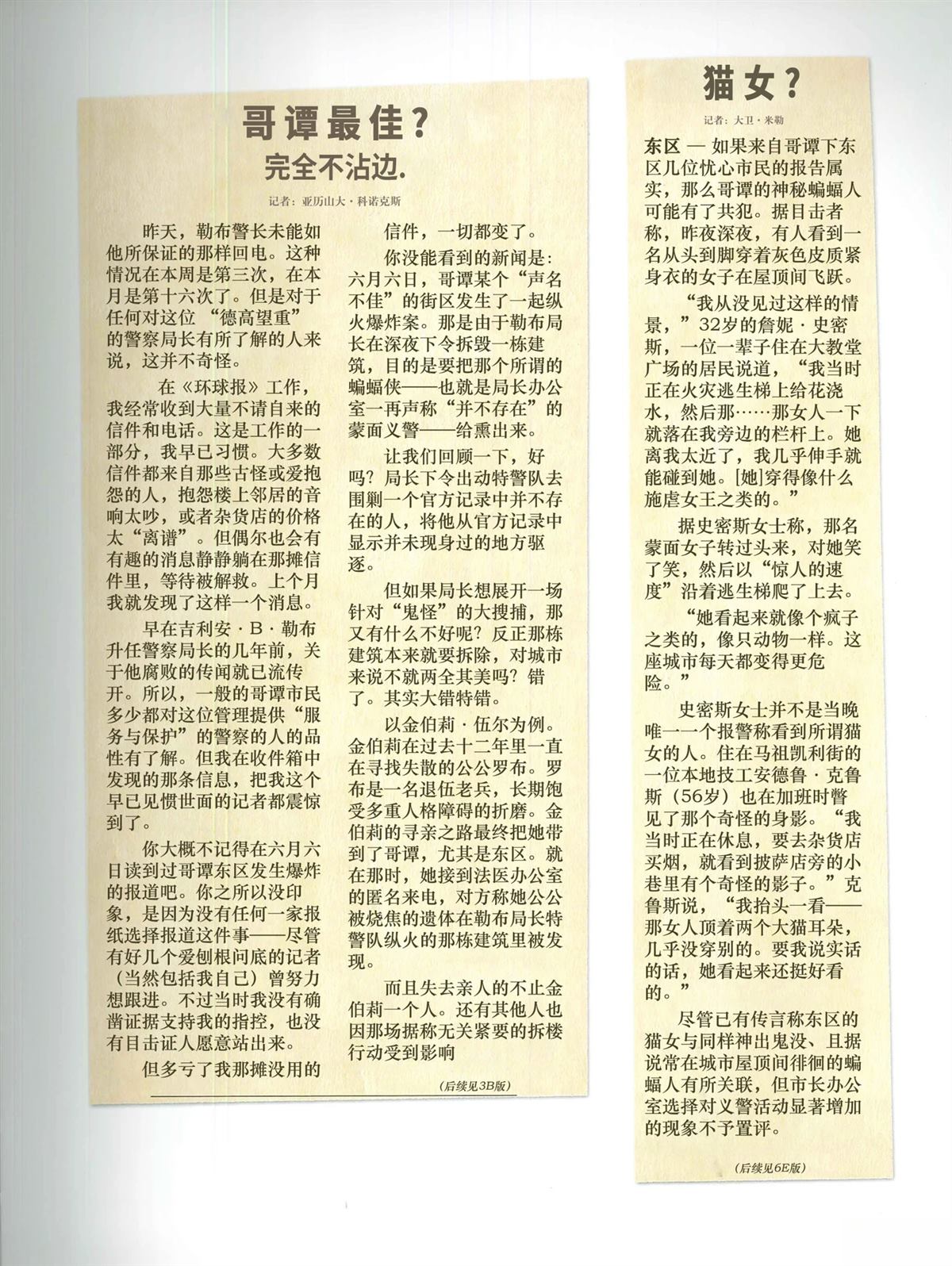 哥谭最佳？
完全不沾边.

记者：亚历山大·科诺克斯

昨天，勒布警长未能如他所保证的那样回电。这种情况在本周是第三次，在本月是第十六次了。但是对于任何对这位“德高望重”的警察局长有所了解的人来说，这并不奇怪。

在《环球报》工作，我经常收到大量不请自来的信件和电话。这是工作的一部分，我早已习惯。大多数信件都来自那些古怪或爱抱怨的人，抱怨楼上邻居的音响太吵，或者杂货店的价格太“离谱”。但偶尔也会有有趣的消息静静躺在那摊信件里，等待被解救。上个月我就发现了这样一个消息。

早在吉利安·B·勒布升任警察局长的几年前，关于他腐败的传闻就已流传开。所以，一般的哥谭市民多少都对这位管理提供“服务与保护”的警察的人的品性有了解。但我在收件箱中发现的那条信息，把我这个早已见惯世面的记者都震惊到了。

你大概不记得在六月六日读到过哥谭东区发生爆炸的报道吧。你之所以没印象，是因为没有任何一家报纸选择报道这件事——尽管有好几个爱刨根问底的记者（当然包括我自己）曾努力想跟进。不过当时我没有确凿证据支持我的指控，也没有目击证人愿意站出来。

但多亏了我那摊没用的信件，一切都变了。

你没能看到的新闻是：六月六日，哥谭某个“声名不佳”的街区发生了一起纵火爆炸案。那是由于勒布局长在深夜下令拆毁一栋建筑，目的是要把那个所谓的蝙蝠侠——也就是局长办公室一再声称“并不存在”的蒙面义警——给熏出来。

让我们回顾一下，好吗？局长下令出动特警队去围剿一个官方记录中并不存在的人，将他从官方记录中显示并未现身过的地方驱逐。

但如果局长想展开一场针对“鬼怪”的大搜捕，那又有什么不好呢？反正那栋建筑本来就要拆除，对城市来说不就两全其美吗？错了。其实大错特错。

以金伯莉·伍尔为例。金伯莉在过去十二年里一直在寻找失散的公公罗布。罗布是一名退伍老兵，长期饱受多重人格障碍的折磨。金伯莉的寻亲之路最终把她带到了哥谭，尤其是东区。就在那时，她接到法医办公室的匿名来电，对方称她公公被烧焦的遗体在勒布局长特警队纵火的那栋建筑里被发现。

而且失去亲人的不止金伯莉一个人。还有其他人也因那场据称无关紧要的拆楼行动受到影响

（后续见3B版）

猫女？

记者：大卫·米勒

东区 — 如果来自哥谭下东区几位忧心市民的报告属实，那么哥谭的神秘蝙蝠人可能有了共犯。据目击者称，昨夜深夜，有人看到一名从头到脚穿着灰色皮质紧身衣的女子在屋顶间飞跃。

“我从没见过这样的情景，”32岁的詹妮·史密斯，一位一辈子住在大教堂广场的居民说道，“我当时正在火灾逃生梯上给花浇水，然后那……那女人一下就落在我旁边的栏杆上。她离我太近了，我几乎伸手就能碰到她。[她]穿得像什么施虐女王之类的。”

据史密斯女士称，那名蒙面女子转过头来，对她笑了笑，然后以“惊人的速度”沿着逃生梯爬了上去。

“她看起来就像个疯子之类的，像只动物一样。这座城市每天都变得更危险。”

史密斯女士并不是当晚唯一一个报警称看到所谓猫女的人。住在马祖凯利街的一位本地技工安德鲁·克鲁斯（56岁）也在加班时瞥见了那个奇怪的身影。“我当时正在休息，要去杂货店买烟，就看到披萨店旁的小巷里有个奇怪的影子。”克鲁斯说，“我抬头一看——那女人顶着两个大猫耳朵，几乎没穿别的。要我说实话的话，她看起来还挺好看的。”

尽管已有传言称东区的猫女与同样神出鬼没、且据说常在城市屋顶间徘徊的蝙蝠人有所关联，但市长办公室选择对义警活动显著增加的现象不予置评。

（后续见6E版）